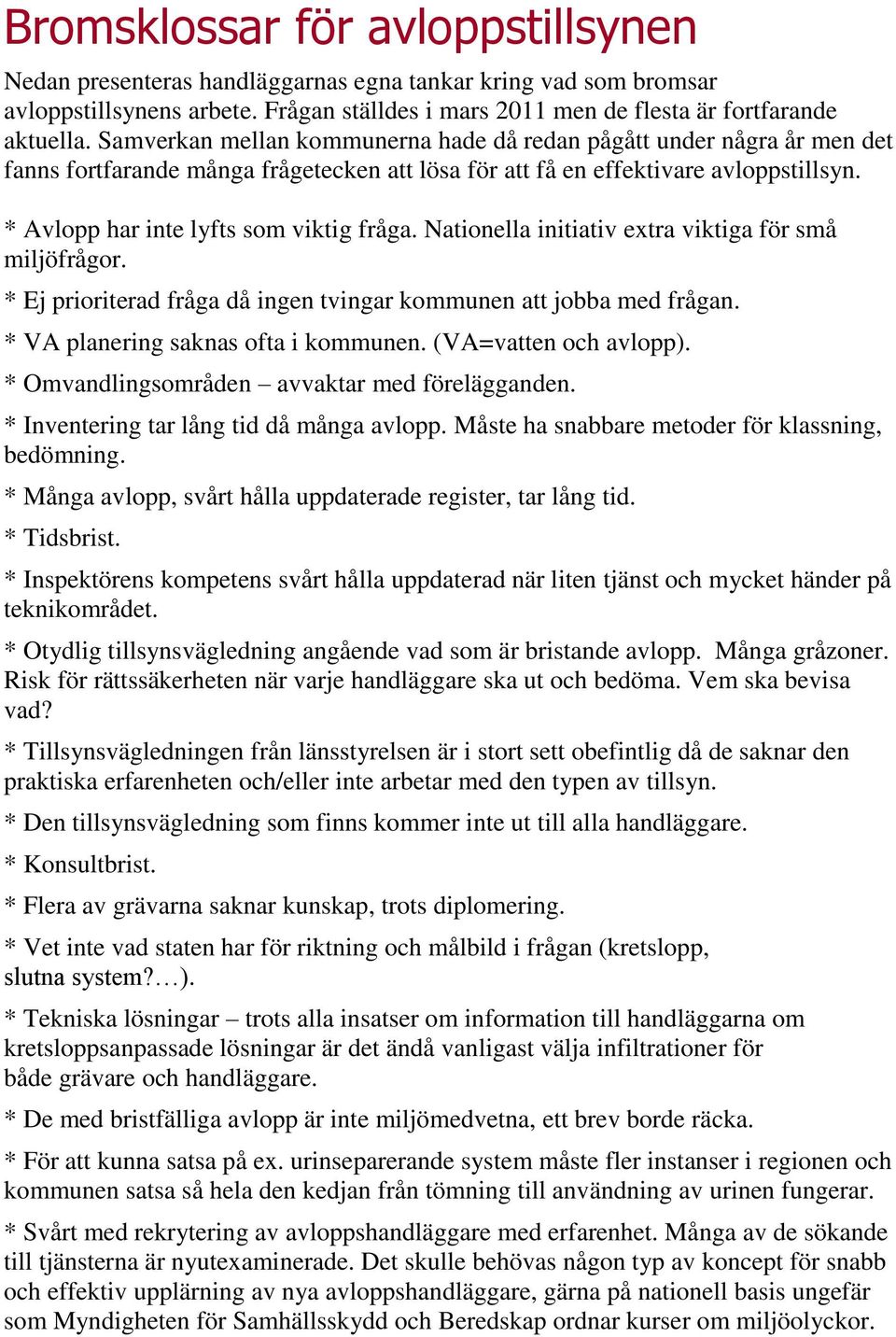 Bromsklossar för avloppstillsynen

Nedan presenteras handläggarnas egna tankar kring vad som bromsar avloppstillsynens arbete. Frågan ställdes i mars 2011 men de flesta är fortfarande aktuella. Samverkan mellan kommunerna hade då redan pågått under några år men det fanns fortfarande många frågetecken att lösa för att få en effektivare avloppstillsyn.

* Avlopp har inte lyfts som viktig fråga. Nationella initiativ extra viktiga för små miljöfrågor.

* Ej prioriterad fråga då ingen tvingar kommunen att jobba med frågan.

* VA planering saknas ofta i kommunen. (VA=vatten och avlopp).

* Omvandlingsområden – avvaktar med förelägganden.

* Inventering tar lång tid då många avlopp. Måste ha snabbare metoder för klassning, bedömning.

* Många avlopp, svårt hålla uppdaterade register, tar lång tid.

* Tidsbrist.

* Inspektörens kompetens svårt hålla uppdaterad när liten tjänst och mycket händer på teknikområdet.

* Otydlig tillsynsvägledning angående vad som är bristande avlopp. Många gråzoner. Risk för rättssäkerheten när varje handläggare ska ut och bedöma. Vem ska bevisa vad?

* Tillsynsvägledningen från länsstyrelsen är i stort sett obefintlig då de saknar den praktiska erfarenheten och/eller inte arbetar med den typen av tillsyn.

* Den tillsynsvägledning som finns kommer inte ut till alla handläggare.

* Konsultbrist.

* Flera av grävarna saknar kunskap, trots diplomering.

* Vet inte vad staten har för riktning och målbild i frågan (kretslopp, slutna system?…).

* Tekniska lösningar – trots alla insatser om information till handläggarna om kretsloppsanpassade lösningar är det ändå vanligast välja infiltrationer för både grävare och handläggare.

* De med bristfälliga avlopp är inte miljömedvetna, ett brev borde räcka.

* För att kunna satsa på ex. urinseparerande system måste fler instanser i regionen och kommunen satsa så hela den kedjan från tömning till användning av urinen fungerar.

* Svårt med rekrytering av avloppshandläggare med erfarenhet. Många av de sökande till tjänsterna är nyutexaminerade. Det skulle behövas någon typ av koncept för snabb och effektiv upplärning av nya avloppshandläggare, gärna på nationell basis ungefär som Myndigheten för Samhällsskydd och Beredskap ordnar kurser om miljöolyckor.